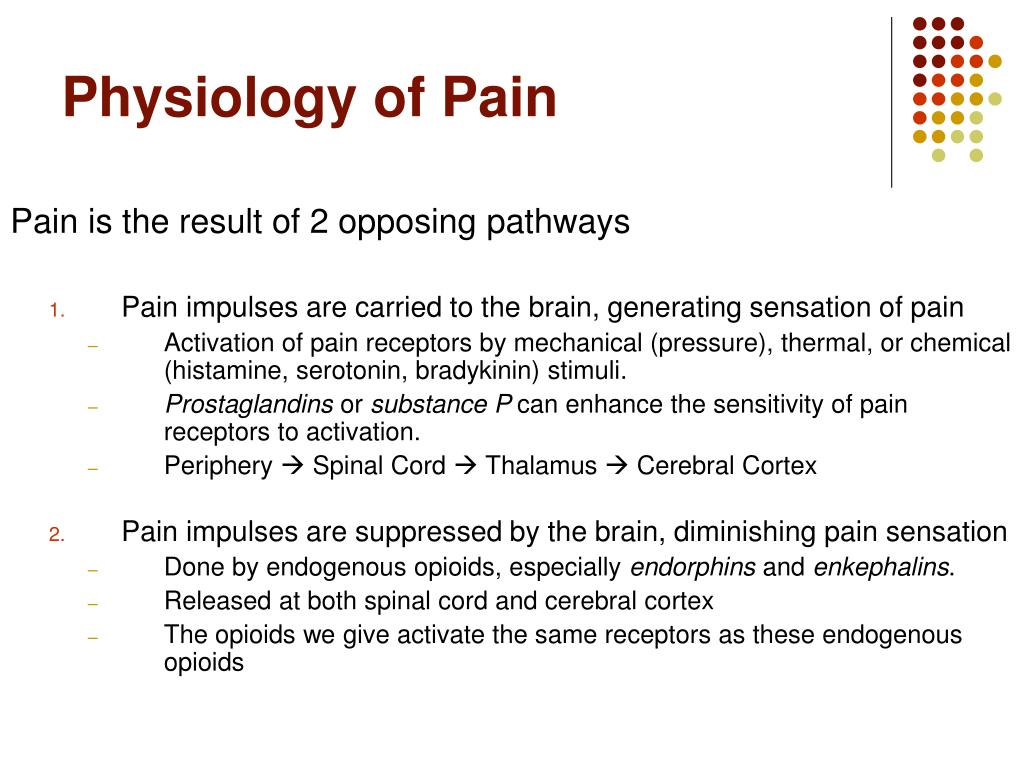 Physiology of Pain

Pain is the result of 2 opposing pathways

1. Pain impulses are carried to the brain, generating sensation of pain
– Activation of pain receptors by mechanical (pressure), thermal, or chemical (histamine, serotonin, bradykinin) stimuli.
– Prostaglandins or substance P can enhance the sensitivity of pain receptors to activation.
– Periphery → Spinal Cord → Thalamus → Cerebral Cortex

2. Pain impulses are suppressed by the brain, diminishing pain sensation
– Done by endogenous opioids, especially endorphins and enkephalins.
– Released at both spinal cord and cerebral cortex
– The opioids we give activate the same receptors as these endogenous opioids